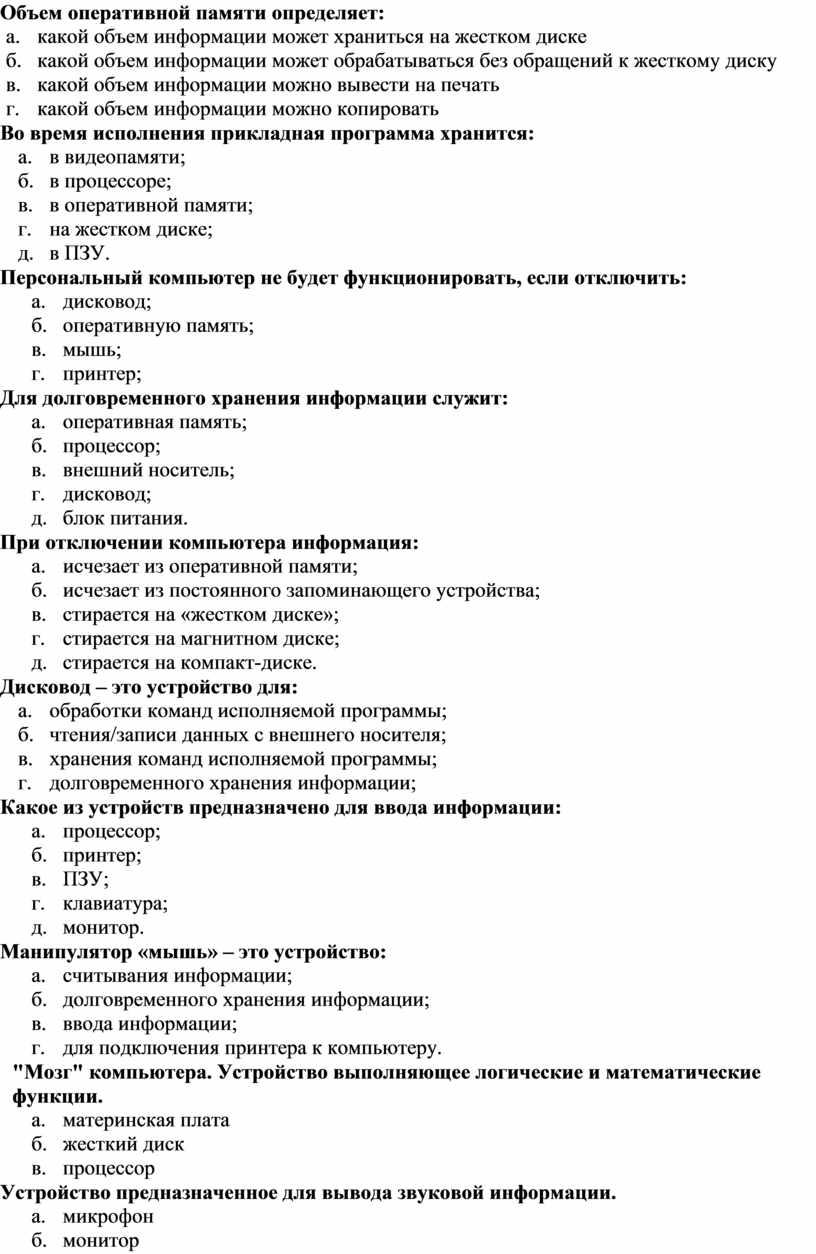 Объем оперативной памяти определяет:
а. какой объем информации может храниться на жестком диске
б. какой объем информации может обрабатываться без обращений к жесткому диску
в. какой объем информации можно вывести на печать
г. какой объем информации можно копировать
Во время исполнения прикладная программа хранится:
а. в видеопамяти;
б. в процессоре;
в. в оперативной памяти;
г. на жестком диске;
д. в ПЗУ.
Персональный компьютер не будет функционировать, если отключить:
а. дисковод;
б. оперативную память;
в. мышь;
г. принтер;
Для долговременного хранения информации служит:
а. оперативная память;
б. процессор;
в. внешний носитель;
г. дисковод;
д. блок питания.
При отключении компьютера информация:
а. исчезает из оперативной памяти;
б. исчезает из постоянного запоминающего устройства;
в. стирается на «жестком диске»;
г. стирается на магнитном диске;
д. стирается на компакт-диске.
Дисковод – это устройство для:
а. обработки команд исполняемой программы;
б. чтения/записи данных с внешнего носителя;
в. хранения команд исполняемой программы;
г. долговременного хранения информации;
Какое из устройств предназначено для ввода информации:
а. процессор;
б. принтер;
в. ПЗУ;
г. клавиатура;
д. монитор.
Манипулятор «мышь» – это устройство:
а. считывания информации;
б. долговременного хранения информации;
в. ввода информации;
г. для подключения принтера к компьютеру.
"Мозг" компьютера. Устройство выполняющее логические и математические функции.
а. материнская плата
б. жесткий диск
в. процессор
Устройство предназначенное для вывода звуковой информации.
а. микрофон
б. монитор